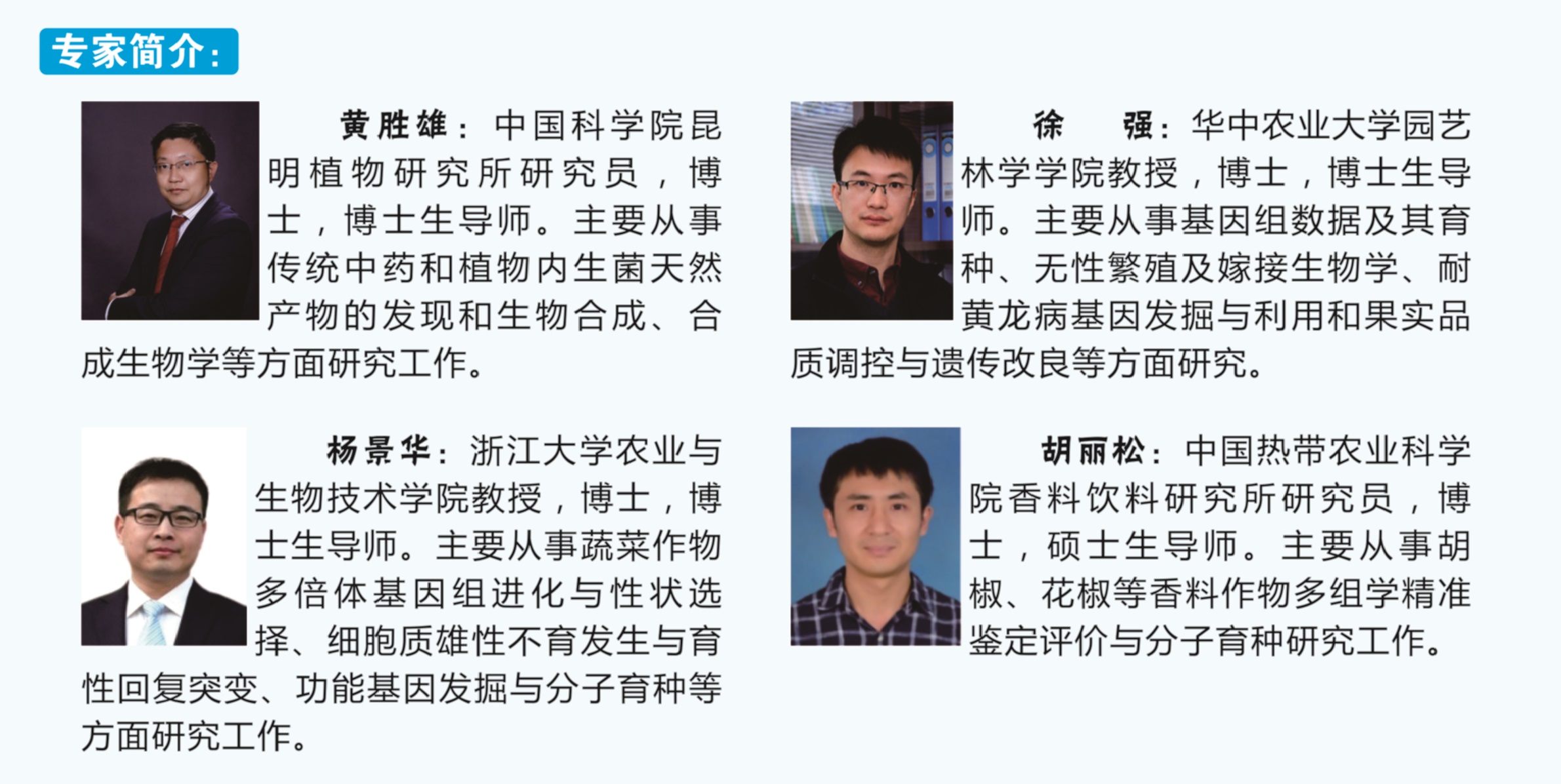 专家简介:

黄胜雄：中国科学院昆明植物研究所研究员，博士，博士生导师。主要从事传统中药和植物内生菌天然产物的发现和生物合成、合成生物学等方面研究工作。

杨景华：浙江大学农业与生物技术学院教授，博士，博士生导师。主要从事蔬菜作物多倍体基因组进化与性状选择、细胞质雄性不育发生与育性回复突变、功能基因发掘与分子育种等方面研究工作。

徐　强：华中农业大学园艺林学学院教授，博士，博士生导师。主要从事基因组数据及其育种、无性繁殖及嫁接生物学、耐黄龙病基因发掘与利用和果实品质调控与遗传改良等方面研究。

胡丽松：中国热带农业科学院香料饮料研究所研究员，博士，硕士生导师。主要从事胡椒、花椒等香料作物多组学精准鉴定评价与分子育种研究工作。